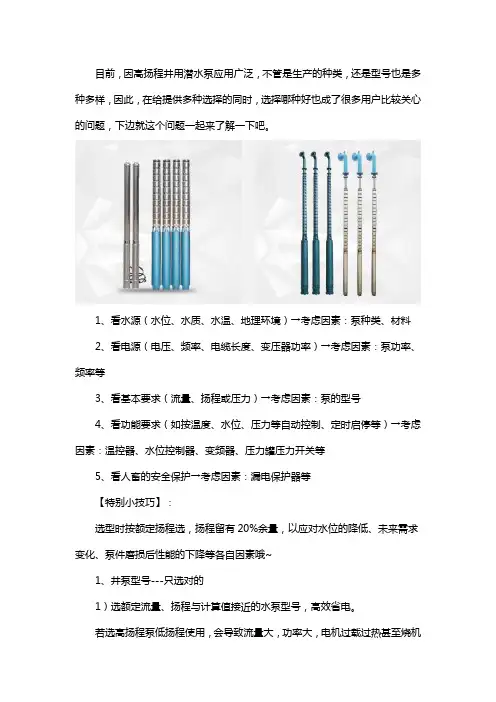 目前，因高扬程井用潜水泵应用广泛，不管是生产的种类，还是型号也是多种多样，因此，在给提供多种选择的同时，选择哪种好也成了很多用户比较关心的问题，下边就这个问题一起来了解一下吧。

1、看水源（水位、水质、水温、地理环境）→考虑因素：泵种类、材料

2、看电源（电压、频率、电缆长度、变压器功率）→考虑因素：泵功率、频率等

3、看基本要求（流量、扬程或压力）→考虑因素：泵的型号

4、看功能要求（如按温度、水位、压力等自动控制、定时启停等）→考虑因素：温控器、水位控制器、变频器、压力罐压力开关等

5、看人畜的安全保护→考虑因素：漏电保护器等

【特别小技巧】：

选型时按额定扬程选，扬程留有 20%余量，以应对水位的降低、未来需求变化、泵件磨损后性能的下降等各自因素哦~

1、井泵型号---只选对的

1）选额定流量、扬程与计算值接近的水泵型号，高效省电。

若选高扬程泵低扬程使用，会导致流量大，功率大，电机过载过热甚至烧机